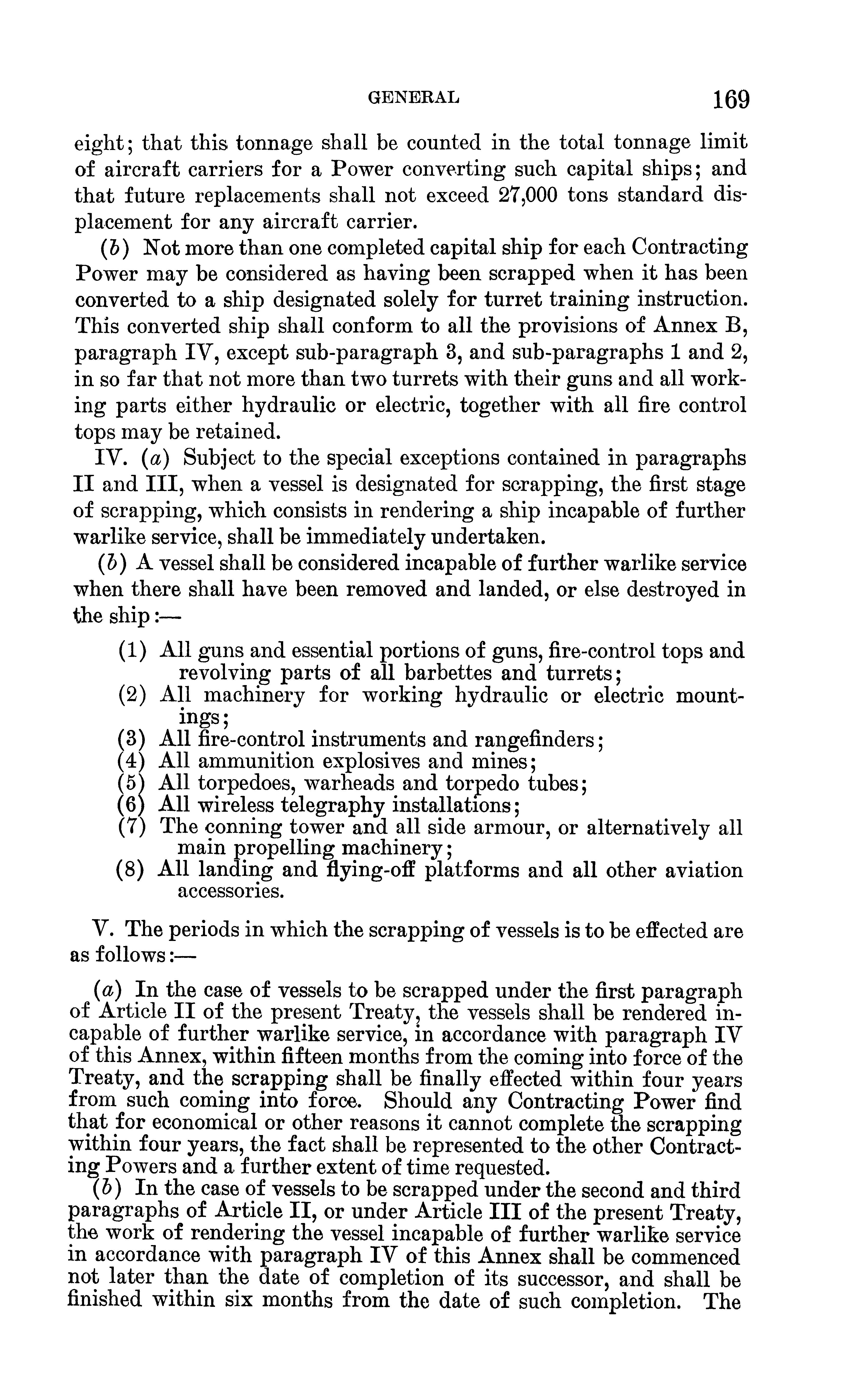 GENERAL 169

eight; that this tonnage shall be counted in the total tonnage limit of aircraft carriers for a Power converting such capital ships; and that future replacements shall not exceed 27,000 tons standard displacement for any aircraft carrier.

(b) Not more than one completed capital ship for each Contracting Power may be considered as having been scrapped when it has been converted to a ship designated solely for turret training instruction. This converted ship shall conform to all the provisions of Annex B, paragraph IV, except sub-paragraph 3, and sub-paragraphs 1 and 2, in so far that not more than two turrets with their guns and all working parts either hydraulic or electric, together with all fire control tops may be retained.

IV. (a) Subject to the special exceptions contained in paragraphs II and III, when a vessel is designated for scrapping, the first stage of scrapping, which consists in rendering a ship incapable of further warlike service, shall be immediately undertaken.

(b) A vessel shall be considered incapable of further warlike service when there shall have been removed and landed, or else destroyed in the ship:—

(1) All guns and essential portions of guns, fire-control tops and revolving parts of all barbettes and turrets;
(2) All machinery for working hydraulic or electric mountings;
(3) All fire-control instruments and rangefinders;
(4) All ammunition explosives and mines;
(5) All torpedoes, warheads and torpedo tubes;
(6) All wireless telegraphy installations;
(7) The conning tower and all side armour, or alternatively all main propelling machinery;
(8) All landing and flying-off platforms and all other aviation accessories.

V. The periods in which the scrapping of vessels is to be effected are as follows:—

(a) In the case of vessels to be scrapped under the first paragraph of Article II of the present Treaty, the vessels shall be rendered incapable of further warlike service, in accordance with paragraph IV of this Annex, within fifteen months from the coming into force of the Treaty, and the scrapping shall be finally effected within four years from such coming into force. Should any Contracting Power find that for economical or other reasons it cannot complete the scrapping within four years, the fact shall be represented to the other Contracting Powers and a further extent of time requested.

(b) In the case of vessels to be scrapped under the second and third paragraphs of Article II, or under Article III of the present Treaty, the work of rendering the vessel incapable of further warlike service in accordance with paragraph IV of this Annex shall be commenced not later than the date of completion of its successor, and shall be finished within six months from the date of such completion. The